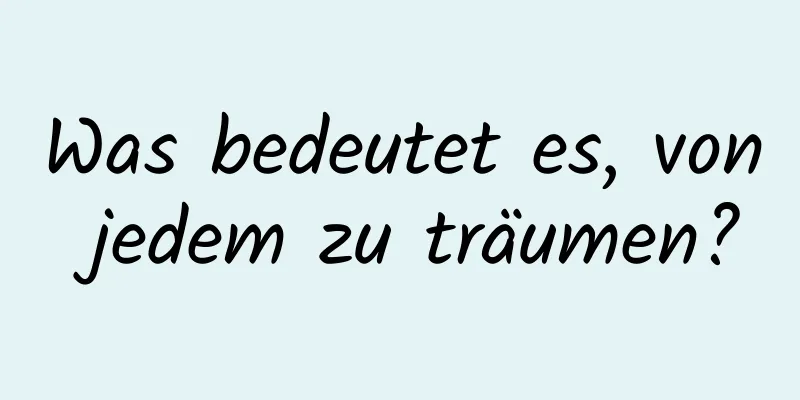 Was bedeutet es, von jedem zu träumen?